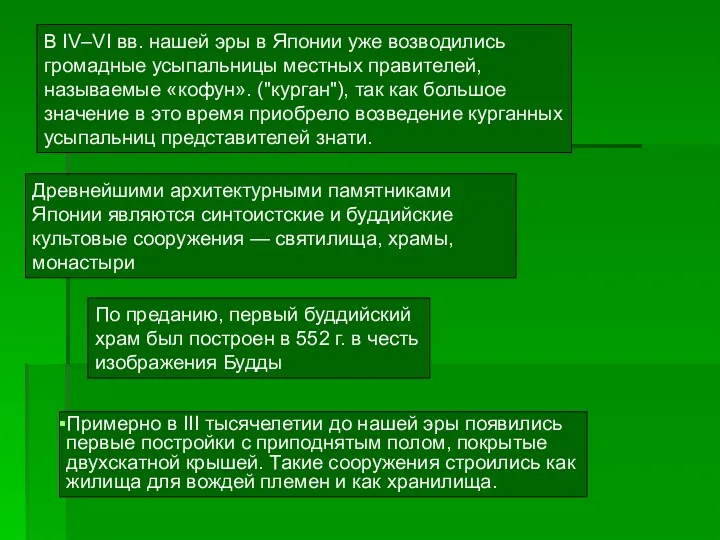 В IV–VI вв. нашей эры в Японии уже возводились громадные усыпальницы местных правителей, называемые «кофун». ("курган"), так как большое значение в это время приобрело возведение курганных усыпальниц представителей знати.

Древнейшими архитектурными памятниками Японии являются синтоистские и буддийские культовые сооружения — святилища, храмы, монастыри

По преданию, первый буддийский храм был построен в 552 г. в честь изображения Будды

▪Примерно в III тысячелетии до нашей эры появились первые постройки с приподнятым полом, покрытые двухскатной крышей. Такие сооружения строились как жилища для вождей племен и как хранилища.